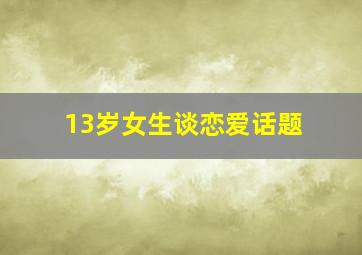 13岁女生谈恋爱话题